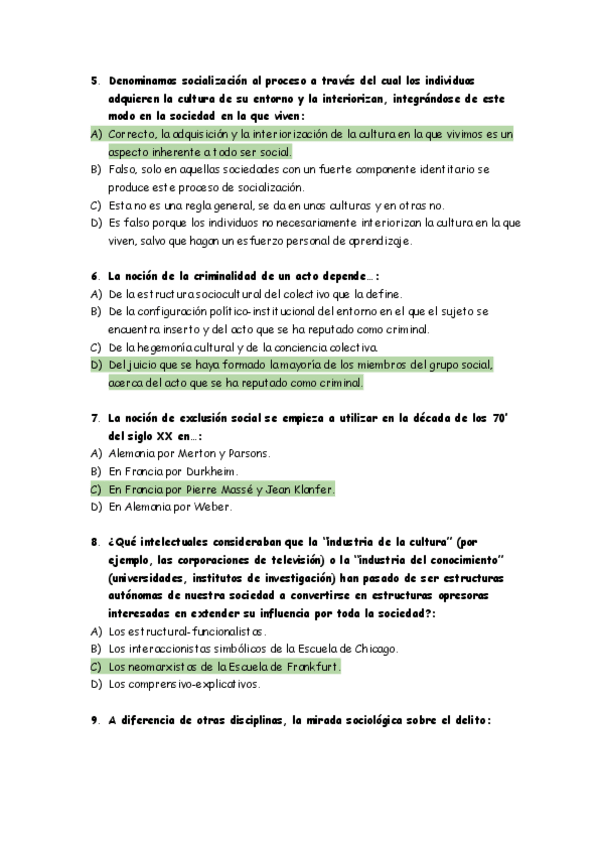 5. Denominamos socialización al proceso a través del cual los individuos adquieren la cultura de su entorno y la interiorizan, integrándose de este modo en la sociedad en la que viven:
A) Correcto, la adquisición y la interiorización de la cultura en la que vivimos es un aspecto inherente a todo ser social.
B) Falso, solo en aquellas sociedades con un fuerte componente identitario se produce este proceso de socialización.
C) Esta no es una regla general, se da en unas culturas y en otras no.
D) Es falso porque los individuos no necesariamente interiorizan la cultura en la que viven, salvo que hagan un esfuerzo personal de aprendizaje.

6. La noción de la criminalidad de un acto depende…:
A) De la estructura sociocultural del colectivo que la define.
B) De la configuración político-institucional del entorno en el que el sujeto se encuentra inserto y del acto que se ha reputado como criminal.
C) De la hegemonía cultural y de la conciencia colectiva.
D) Del juicio que se haya formado la mayoría de los miembros del grupo social, acerca del acto que se ha reputado como criminal.

7. La noción de exclusión social se empieza a utilizar en la década de los 70' del siglo XX en…:
A) Alemania por Merton y Parsons.
B) En Francia por Durkheim.
C) En Francia por Pierre Massé y Jean Klanfer.
D) En Alemania por Weber.

8. ¿Qué intelectuales consideraban que la "industria de la cultura" (por ejemplo, las corporaciones de televisión) o la "industria del conocimiento" (universidades, institutos de investigación) han pasado de ser estructuras autónomas de nuestra sociedad a convertirse en estructuras opresoras interesadas en extender su influencia por toda la sociedad?:
A) Los estructural-funcionalistas.
B) Los interaccionistas simbólicos de la Escuela de Chicago.
C) Los neomarxistas de la Escuela de Frankfurt.
D) Los comprensivo-explicativos.

9. A diferencia de otras disciplinas, la mirada sociológica sobre el delito: